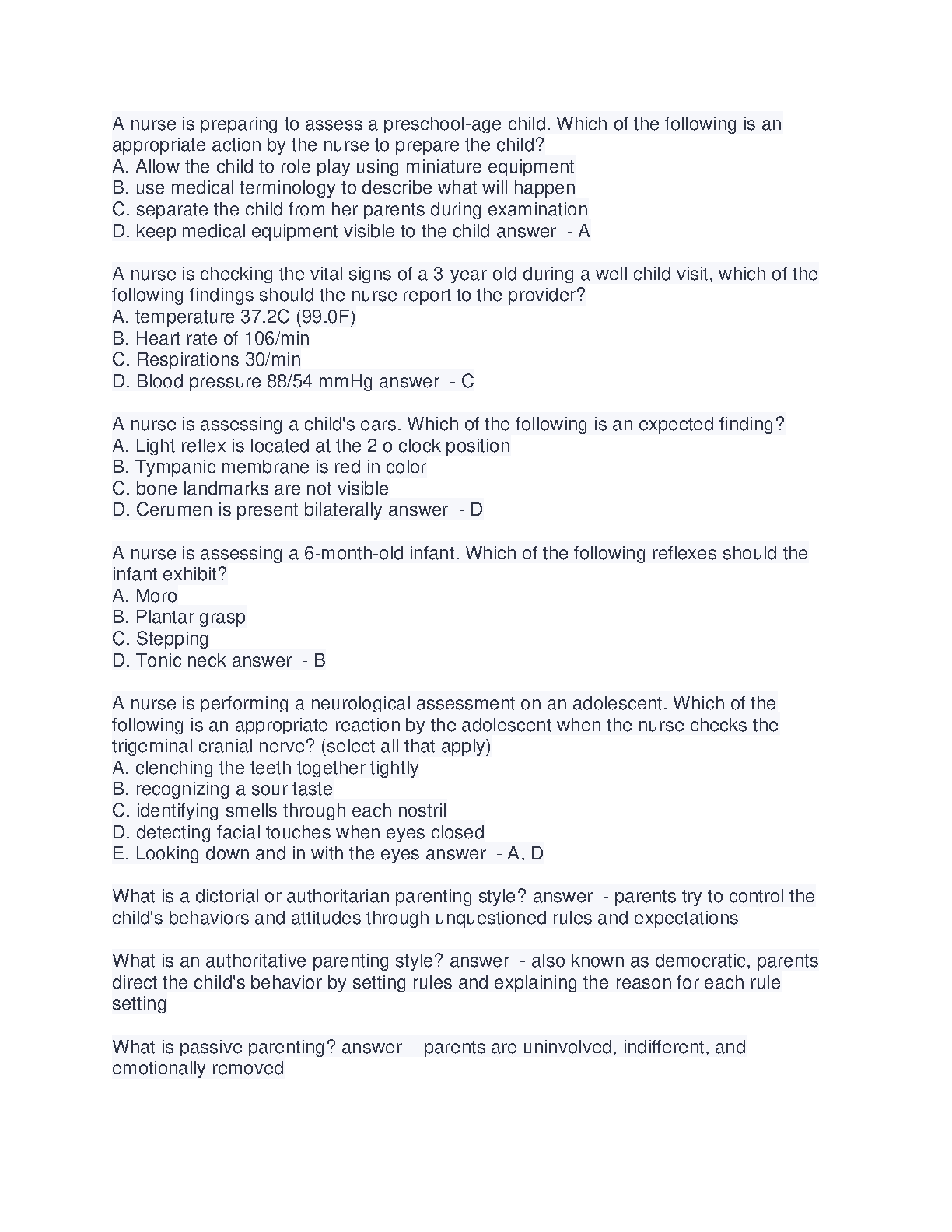 A nurse is preparing to assess a preschool-age child. Which of the following is an appropriate action by the nurse to prepare the child?
A. Allow the child to role play using miniature equipment
B. use medical terminology to describe what will happen
C. separate the child from her parents during examination
D. keep medical equipment visible to the child answer - A

A nurse is checking the vital signs of a 3-year-old during a well child visit, which of the following findings should the nurse report to the provider?
A. temperature 37.2C (99.0F)
B. Heart rate of 106/min
C. Respirations 30/min
D. Blood pressure 88/54 mmHg answer - C

A nurse is assessing a child's ears. Which of the following is an expected finding?
A. Light reflex is located at the 2 o clock position
B. Tympanic membrane is red in color
C. bone landmarks are not visible
D. Cerumen is present bilaterally answer - D

A nurse is assessing a 6-month-old infant. Which of the following reflexes should the infant exhibit?
A. Moro
B. Plantar grasp
C. Stepping
D. Tonic neck answer - B

A nurse is performing a neurological assessment on an adolescent. Which of the following is an appropriate reaction by the adolescent when the nurse checks the trigeminal cranial nerve? (select all that apply)
A. clenching the teeth together tightly
B. recognizing a sour taste
C. identifying smells through each nostril
D. detecting facial touches when eyes closed
E. Looking down and in with the eyes answer - A, D

What is a dictorial or authoritarian parenting style? answer - parents try to control the child's behaviors and attitudes through unquestioned rules and expectations

What is an authoritative parenting style? answer - also known as democratic, parents direct the child's behavior by setting rules and explaining the reason for each rule setting

What is passive parenting? answer - parents are uninvolved, indifferent, and emotionally removed